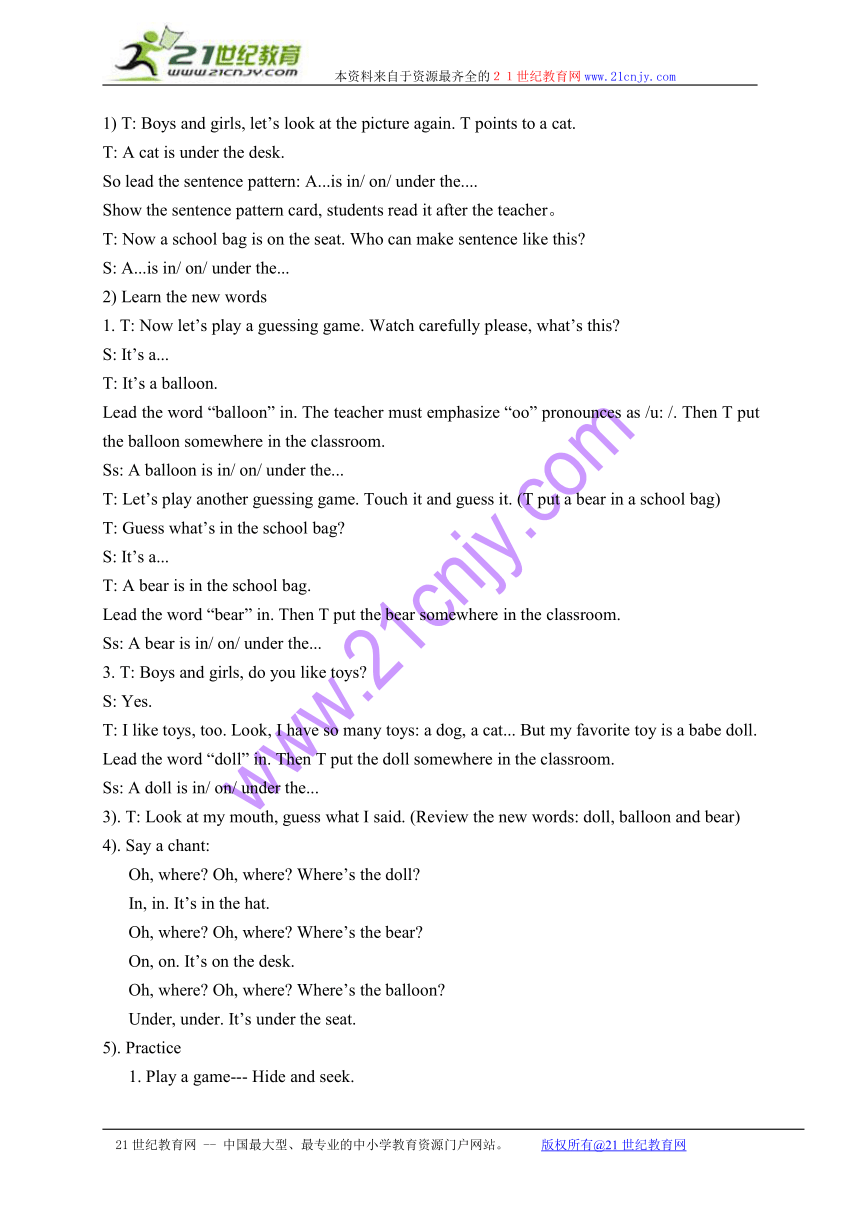 21世纪教育
www.21cnjy.com
本资料来自于资源最齐全的２１世纪教育网www.21cnjy.com

1) T: Boys and girls, let’s look at the picture again. T points to a cat.
T: A cat is under the desk.
So lead the sentence pattern: A...is in/ on/ under the....
Show the sentence pattern card, students read it after the teacher。
T: Now a school bag is on the seat. Who can make sentence like this?
S: A...is in/ on/ under the...
2) Learn the new words
1. T: Now let’s play a guessing game. Watch carefully please, what’s this?
S: It’s a...
T: It’s a balloon.
Lead the word “balloon” in. The teacher must emphasize “oo” pronounces as /u: /. Then T put the balloon somewhere in the classroom.
Ss: A balloon is in/ on/ under the...
T: Let’s play another guessing game. Touch it and guess it. (T put a bear in a school bag)
T: Guess what’s in the school bag?
S: It’s a...
T: A bear is in the school bag.
Lead the word “bear” in. Then T put the bear somewhere in the classroom.
Ss: A bear is in/ on/ under the...
3. T: Boys and girls, do you like toys?
S: Yes.
T: I like toys, too. Look, I have so many toys: a dog, a cat... But my favorite toy is a babe doll.
Lead the word “doll” in. Then T put the doll somewhere in the classroom.
Ss: A doll is in/ on/ under the...
3). T: Look at my mouth, guess what I said. (Review the new words: doll, balloon and bear)
4). Say a chant:
Oh, where? Oh, where? Where’s the doll?
In, in. It’s in the hat.
Oh, where? Oh, where? Where’s the bear?
On, on. It’s on the desk.
Oh, where? Oh, where? Where’s the balloon?
Under, under. It’s under the seat.
5). Practice
1. Play a game--- Hide and seek.

www.21cnjy.com

21世纪教育网 -- 中国最大型、最专业的中小学教育资源门户网站。 版权所有@21世纪教育网